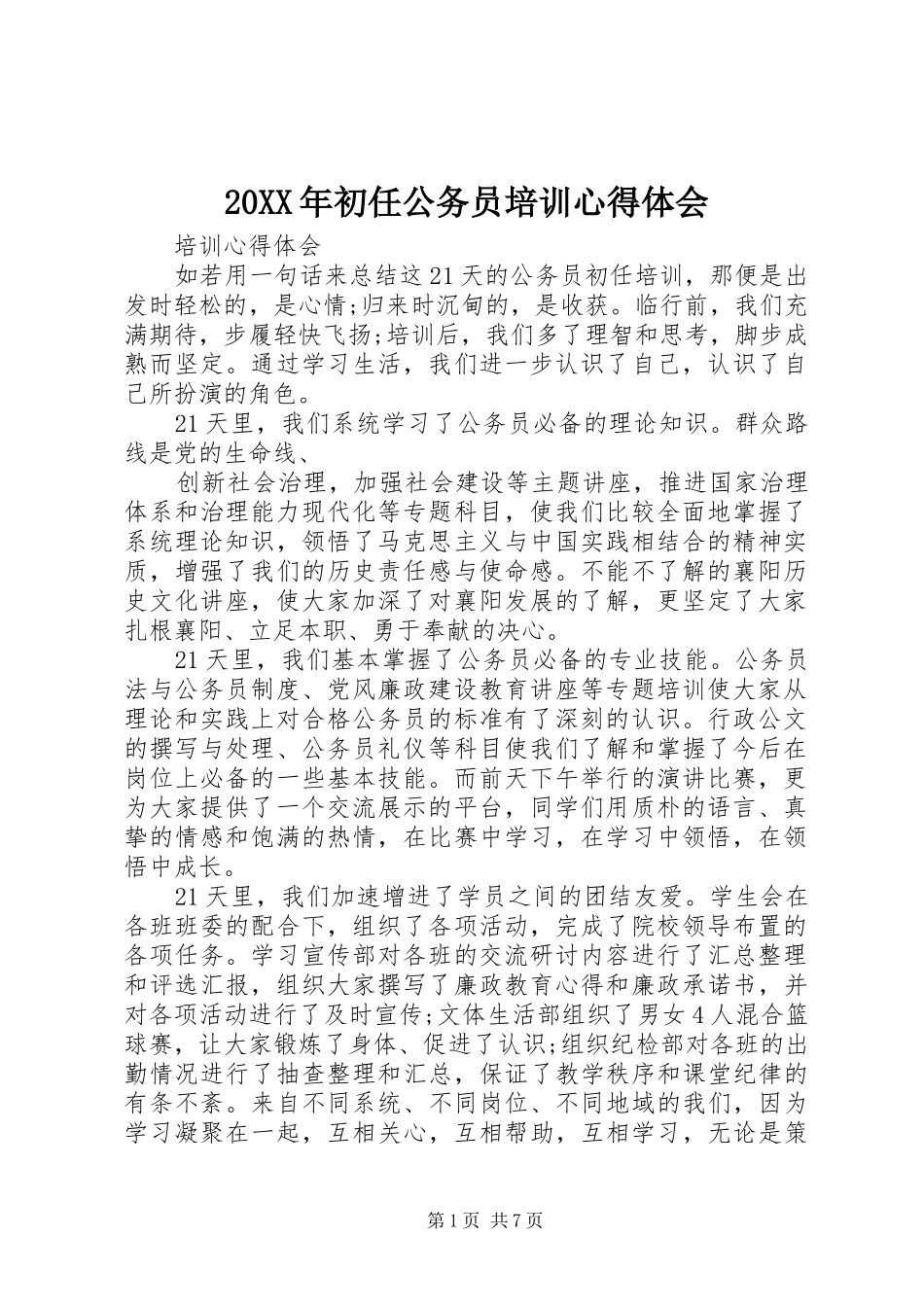 20XX年初任公务员培训心得体会

培训心得体会

如若用一句话来总结这21天的公务员初任培训，那便是出发时轻松的，是心情;归来时沉甸的，是收获。临行前，我们充满期待，步履轻快飞扬;培训后，我们多了理智和思考，脚步成熟而坚定。通过学习生活，我们进一步认识了自己，认识了自己所扮演的角色。

21天里，我们系统学习了公务员必备的理论知识。群众路线是党的生命线、

创新社会治理，加强社会建设等主题讲座，推进国家治理体系和治理能力现代化等专题科目，使我们比较全面地掌握了系统理论知识，领悟了马克思主义与中国实践相结合的精神实质，增强了我们的历史责任感与使命感。不能不了解的襄阳历史文化讲座，使大家加深了对襄阳发展的了解，更坚定了大家扎根襄阳、立足本职、勇于奉献的决心。

21天里，我们基本掌握了公务员必备的专业技能。公务员法与公务员制度、党风廉政建设教育讲座等专题培训使大家从理论和实践上对合格公务员的标准有了深刻的认识。行政公文的撰写与处理、公务员礼仪等科目使我们了解和掌握了今后在岗位上必备的一些基本技能。而前天下午举行的演讲比赛，更为大家提供了一个交流展示的平台，同学们用质朴的语言、真挚的情感和饱满的热情，在比赛中学习，在学习中领悟，在领悟中成长。

21天里，我们加速增进了学员之间的团结友爱。学生会在各班班委的配合下，组织了各项活动，完成了院校领导布置的各项任务。学习宣传部对各班的交流研讨内容进行了汇总整理和评选汇报，组织大家撰写了廉政教育心得和廉政承诺书，并对各项活动进行了及时宣传;文体生活部组织了男女4人混合篮球赛，让大家锻炼了身体、促进了认识;组织纪检部对各班的出勤情况进行了抽查整理和汇总，保证了教学秩序和课堂纪律的有条不紊。来自不同系统、不同岗位、不同地域的我们，因为学习凝聚在一起，互相关心，互相帮助，互相学习，无论是策

第1页 共7页